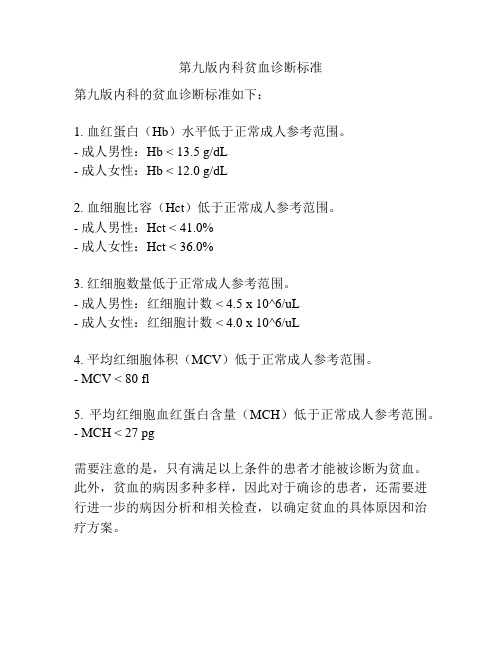 第九版内科贫血诊断标准

第九版内科的贫血诊断标准如下：

1. 血红蛋白（Hb）水平低于正常成人参考范围。
- 成人男性：Hb < 13.5 g/dL
- 成人女性：Hb < 12.0 g/dL

2. 血细胞比容（Hct）低于正常成人参考范围。
- 成人男性：Hct < 41.0%
- 成人女性：Hct < 36.0%

3. 红细胞数量低于正常成人参考范围。
- 成人男性：红细胞计数 < 4.5 x 10^6/uL
- 成人女性：红细胞计数 < 4.0 x 10^6/uL

4. 平均红细胞体积（MCV）低于正常成人参考范围。
- MCV < 80 fl

5. 平均红细胞血红蛋白含量（MCH）低于正常成人参考范围。
- MCH < 27 pg

需要注意的是，只有满足以上条件的患者才能被诊断为贫血。此外，贫血的病因多种多样，因此对于确诊的患者，还需要进行进一步的病因分析和相关检查，以确定贫血的具体原因和治疗方案。